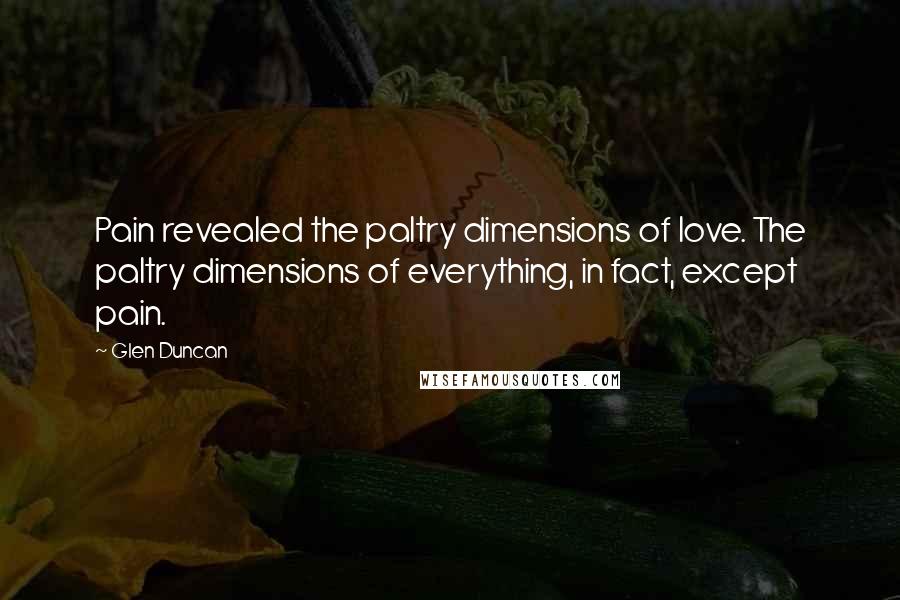 Pain revealed the paltry dimensions of love. The paltry dimensions of everything, in fact, except pain.

~ Glen Duncan

WISEFAMOUSQUOTES.COM